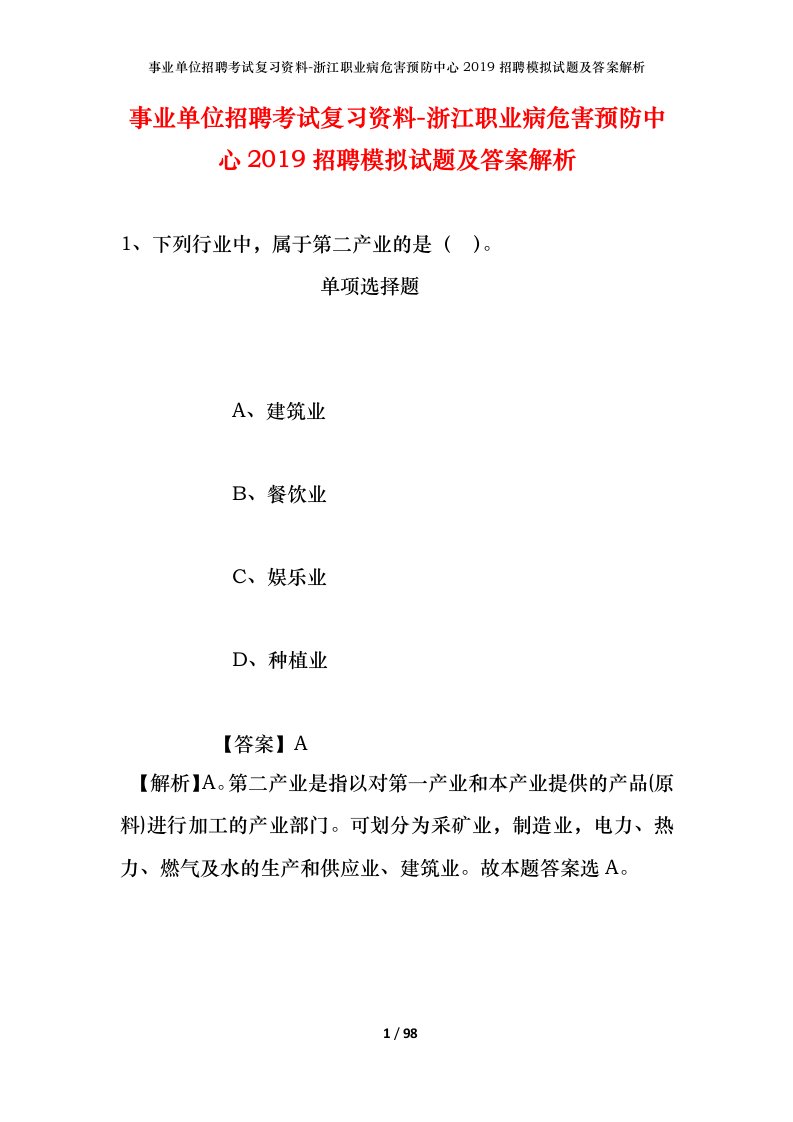 事业单位招聘考试复习资料-浙江职业病危害预防中心 2019 招聘模拟试题及答案解析

事业单位招聘考试复习资料-浙江职业病危害预防中心 2019 招聘模拟试题及答案解析

1、下列行业中，属于第二产业的是（ ）。

单项选择题

A、建筑业

B、餐饮业

C、娱乐业

D、种植业

【答案】A

【解析】A。第二产业是指以对第一产业和本产业提供的产品(原料)进行加工的产业部门。可划分为采矿业，制造业，电力、热力、燃气及水的生产和供应业、建筑业。故本题答案选 A。

1 / 98